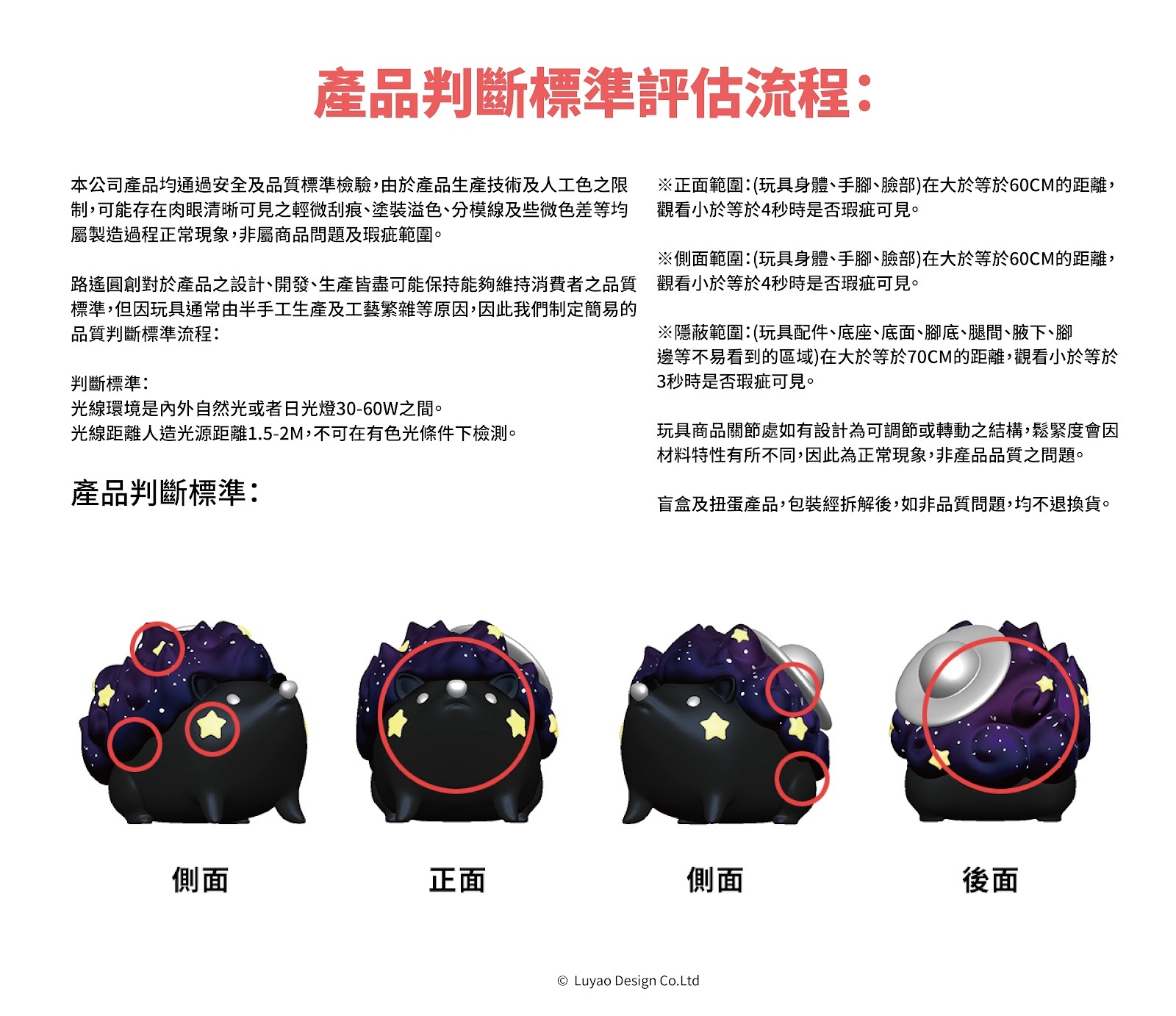 產品判斷標準評估流程：

本公司產品均通過安全及品質標準檢驗，由於產品生產技術及人工色之限制，可能存在肉眼清晰可見之輕微刮痕、塗裝溢色、分模線及些微色差等均屬製造過程正常現象，非屬商品問題及瑕疵範圍。

路遙圓創對於產品之設計、開發、生產皆盡可能保持能夠維持消費者之品質標準，但因玩具通常由半手工生產及工藝繁雜等原因，因此我們制定簡易的品質判斷標準流程：

判斷標準：
光線環境是內外自然光或者日光燈30-60W之間。
光線距離人造光源距離1.5-2M，不可在有色光條件下檢測。

產品判斷標準：

※正面範圍：(玩具身體、手腳、臉部)在大於等於60CM的距離，觀看小於等於4秒時是否瑕疵可見。

※側面範圍：(玩具身體、手腳、臉部)在大於等於60CM的距離，觀看小於等於4秒時是否瑕疵可見。

※隱蔽範圍：(玩具配件、底座、底面、腳底、腿間、腋下、腳邊等不易看到的區域)在大於等於70CM的距離，觀看小於等於3秒時是否瑕疵可見。

玩具商品關節處如有設計為可調節或轉動之結構，鬆緊度會因材料特性有所不同，因此為正常現象，非產品品質之問題。

盲盒及扭蛋產品，包裝經拆解後，如非品質問題，均不退換貨。

側面

正面

側面

後面

© Luyao Design Co.Ltd